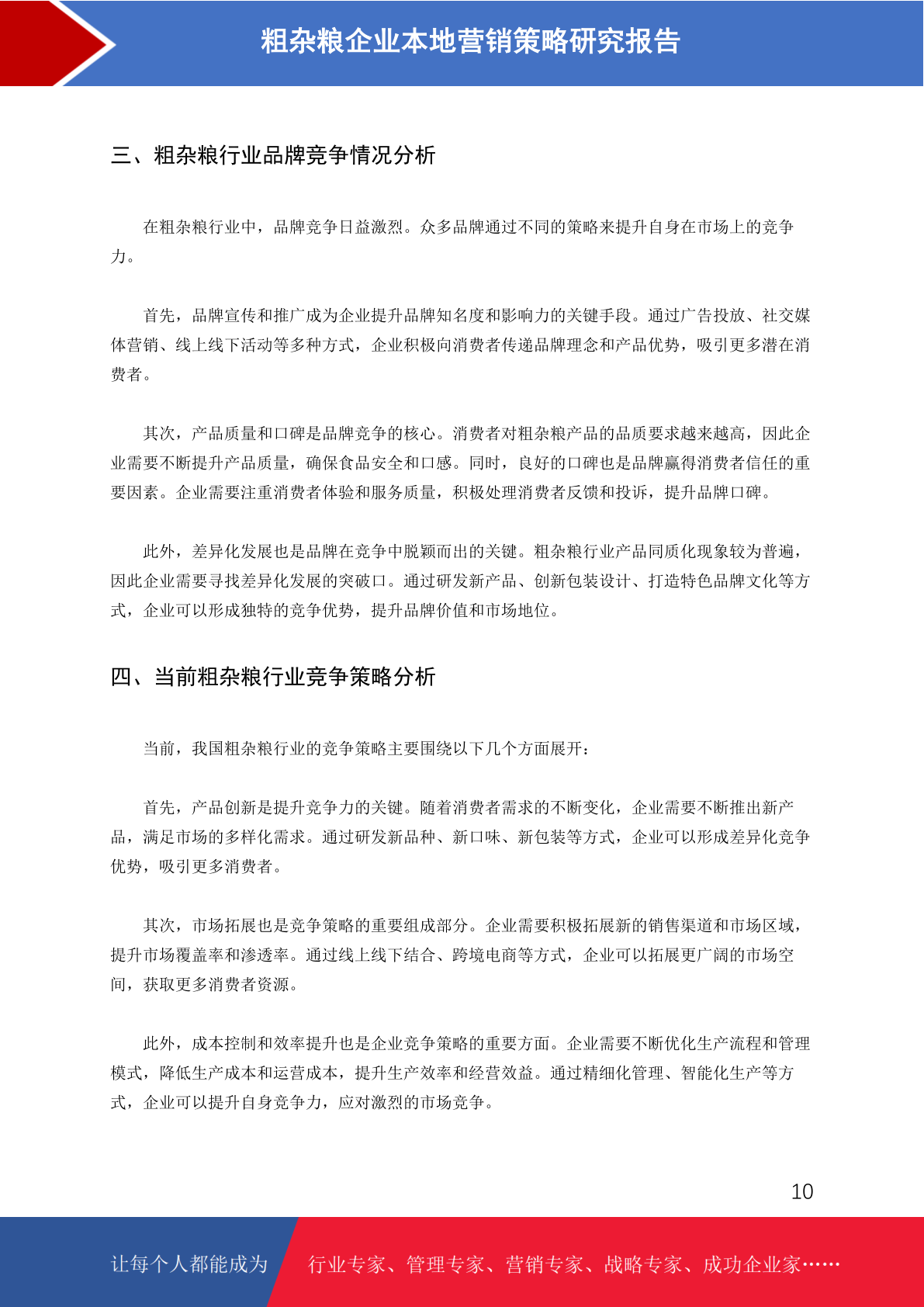 粗杂粮企业本地营销策略研究报告

三、粗杂粮行业品牌竞争情况分析

在粗杂粮行业中，品牌竞争日益激烈。众多品牌通过不同的策略来提升自身在市场上的竞争力。

首先，品牌宣传和推广成为企业提升品牌知名度和影响力的关键手段。通过广告投放、社交媒体营销、线上线下活动等多种方式，企业积极向消费者传递品牌理念和产品优势，吸引更多潜在消费者。

其次，产品质量和口碑是品牌竞争的核心。消费者对粗杂粮产品的品质要求越来越高，因此企业需要不断提升产品质量，确保食品安全和口感。同时，良好的口碑也是品牌赢得消费者信任的重要因素。企业需要注重消费者体验和服务质量，积极处理消费者反馈和投诉，提升品牌口碑。

此外，差异化发展也是品牌在竞争中脱颖而出的关键。粗杂粮行业产品同质化现象较为普遍，因此企业需要寻找差异化发展的突破口。通过研发新产品、创新包装设计、打造特色品牌文化等方式，企业可以形成独特的竞争优势，提升品牌价值和市场地位。

四、当前粗杂粮行业竞争策略分析

当前，我国粗杂粮行业的竞争策略主要围绕以下几个方面展开：

首先，产品创新是提升竞争力的关键。随着消费者需求的不断变化，企业需要不断推出新产品，满足市场的多样化需求。通过研发新品种、新口味、新包装等方式，企业可以形成差异化竞争优势，吸引更多消费者。

其次，市场拓展也是竞争策略的重要组成部分。企业需要积极拓展新的销售渠道和市场区域，提升市场覆盖率和渗透率。通过线上线下结合、跨境电商等方式，企业可以拓展更广阔的市场空间，获取更多消费者资源。

此外，成本控制和效率提升也是企业竞争策略的重要方面。企业需要不断优化生产流程和管理模式，降低生产成本和运营成本，提升生产效率和经营效益。通过精细化管理、智能化生产等方式，企业可以提升自身竞争力，应对激烈的市场竞争。

10

让每个人都能成为 行业专家、管理专家、营销专家、战略专家、成功企业家……